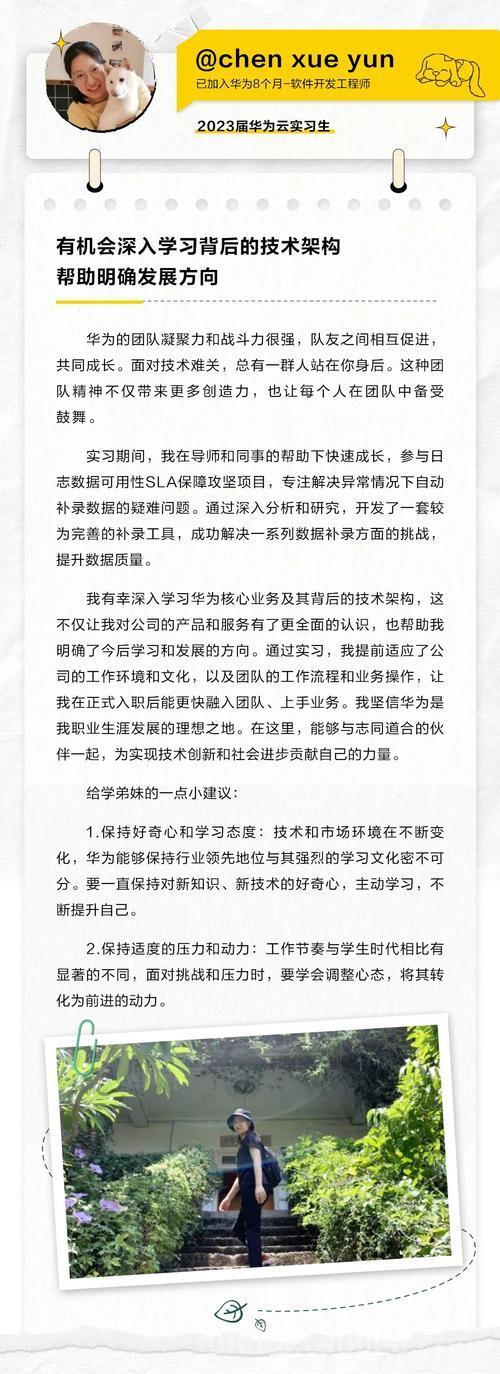 @chen xue yun
已加入华为8个月-软件开发工程师

2023届华为云实习生

有机会深入学习背后的技术架构
帮助明确发展方向

华为的团队凝聚力和战斗力很强，队友之间相互促进，共同成长。面对技术难关，总有一群人站在你身后。这种团队精神不仅带来更多创造力，也让每个人在团队中备受鼓舞。

实习期间，我在导师和同事的帮助下快速成长，参与日志数据可用性SLA保障攻坚项目，专注解决异常情况下自动补录数据的疑难问题。通过深入分析和研究，开发了一套较为完善的补录工具，成功解决一系列数据补录方面的挑战，提升数据质量。

我有幸深入学习华为核心业务及其背后的技术架构，这不仅让我对公司的产品和服务有了更全面的认识，也帮助我明确了今后学习和发展的方向。通过实习，我提前适应了公司的工作环境和文化，以及团队的工作流程和业务操作，让我在正式入职后能更快融入团队、上手业务。我坚信华为是我职业生涯发展的理想之地。在这里，能够与志同道合的伙伴一起，为实现技术创新和社会进步贡献自己的力量。

给学弟妹的一点小建议：

1.保持好奇心和学习态度：技术和市场环境在不断变化，华为能够保持行业领先地位与其强烈的学习文化密不可分。要一直保持对新知识、新技术的好奇心，主动学习，不断提升自己。

2.保持适度的压力和动力：工作节奏与学生时代相比有显著的不同，面对挑战和压力时，要学会调整心态，将其转化为前进的动力。